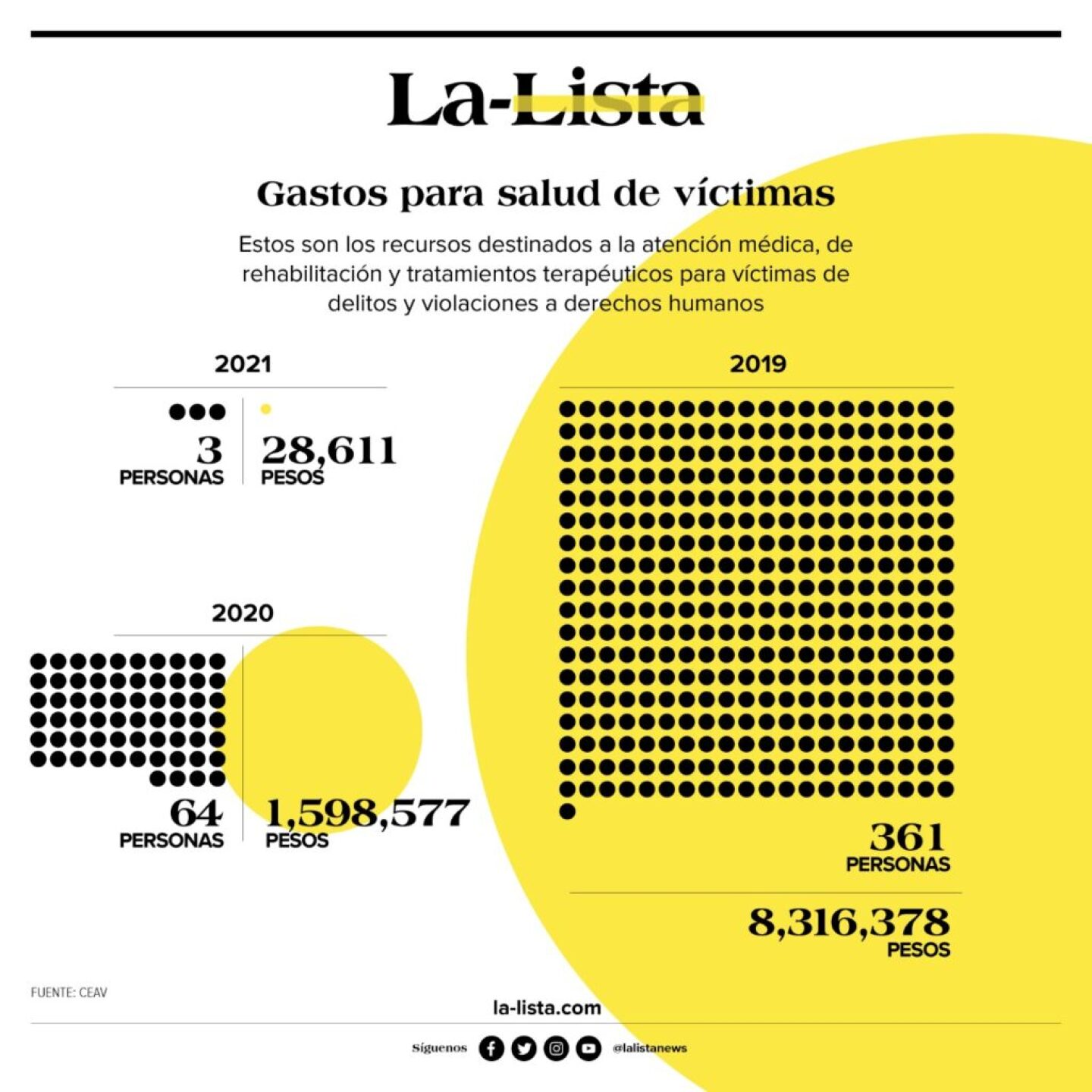 La-Lista

Gastos para salud de víctimas

Estos son los recursos destinados a la atención médica, de rehabilitación y tratamientos terapéuticos para víctimas de delitos y violaciones a derechos humanos

2021

3
PERSONAS

28,611
PESOS

2020

64
PERSONAS

1,598,577
PESOS

2019

361
PERSONAS

8,316,378
PESOS

FUENTE: CEAV

la-lista.com

Síguenos @lalistanews